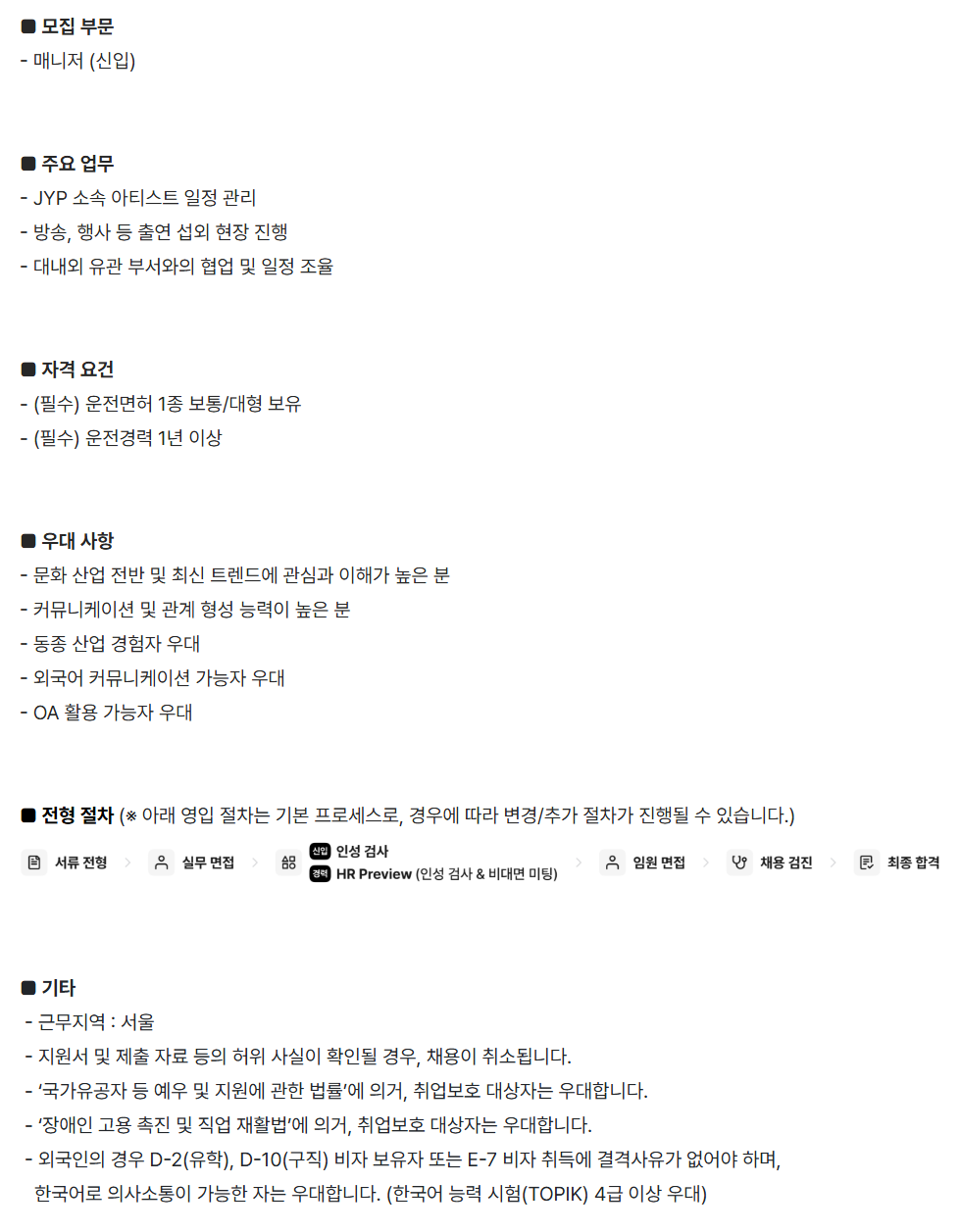 ■ 모집 부문
- 매니저 (신입)

■ 주요 업무
- JYP 소속 아티스트 일정 관리
- 방송, 행사 등 출연 섭외 현장 진행
- 대내외 유관 부서와의 협업 및 일정 조율

■ 자격 요건
- (필수) 운전면허 1종 보통/대형 보유
- (필수) 운전경력 1년 이상

■ 우대 사항
- 문화 산업 전반 및 최신 트렌드에 관심과 이해가 높은 분
- 커뮤니케이션 및 관계 형성 능력이 높은 분
- 동종 산업 경험자 우대
- 외국어 커뮤니케이션 가능자 우대
- OA 활용 가능자 우대

■ 전형 절차 (※ 아래 영입 절차는 기본 프로세스로, 경우에 따라 변경/추가 절차가 진행될 수 있습니다.)

서류 전형 > 실무 면접 > 신입 인성 검사 경력 HR Preview (인성 검사 & 비대면 미팅) > 임원 면접 > 채용 검진 > 최종 합격

■ 기타
- 근무지역 : 서울
- 지원서 및 제출 자료 등의 허위 사실이 확인될 경우, 채용이 취소됩니다.
- '국가유공자 등 예우 및 지원에 관한 법률'에 의거, 취업보호 대상자는 우대합니다.
- '장애인 고용 촉진 및 직업 재활법'에 의거, 취업보호 대상자는 우대합니다.
- 외국인의 경우 D-2(유학), D-10(구직) 비자 보유자 또는 E-7 비자 취득에 결격사유가 없어야 하며, 한국어로 의사소통이 가능한 자는 우대합니다. (한국어 능력 시험(TOPIK) 4급 이상 우대)